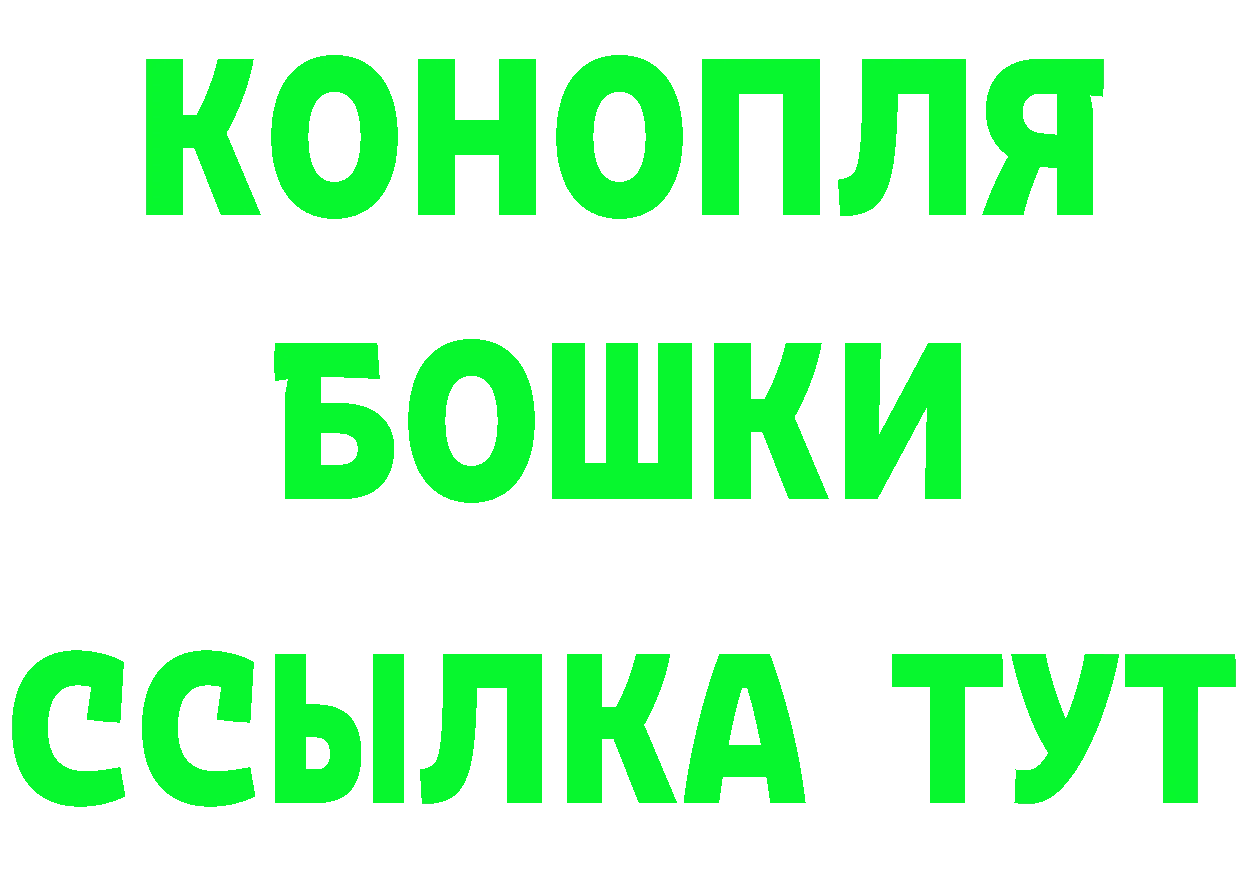 КОНОПЛЯ

БОШКИ

ССЫЛКА ТУТ